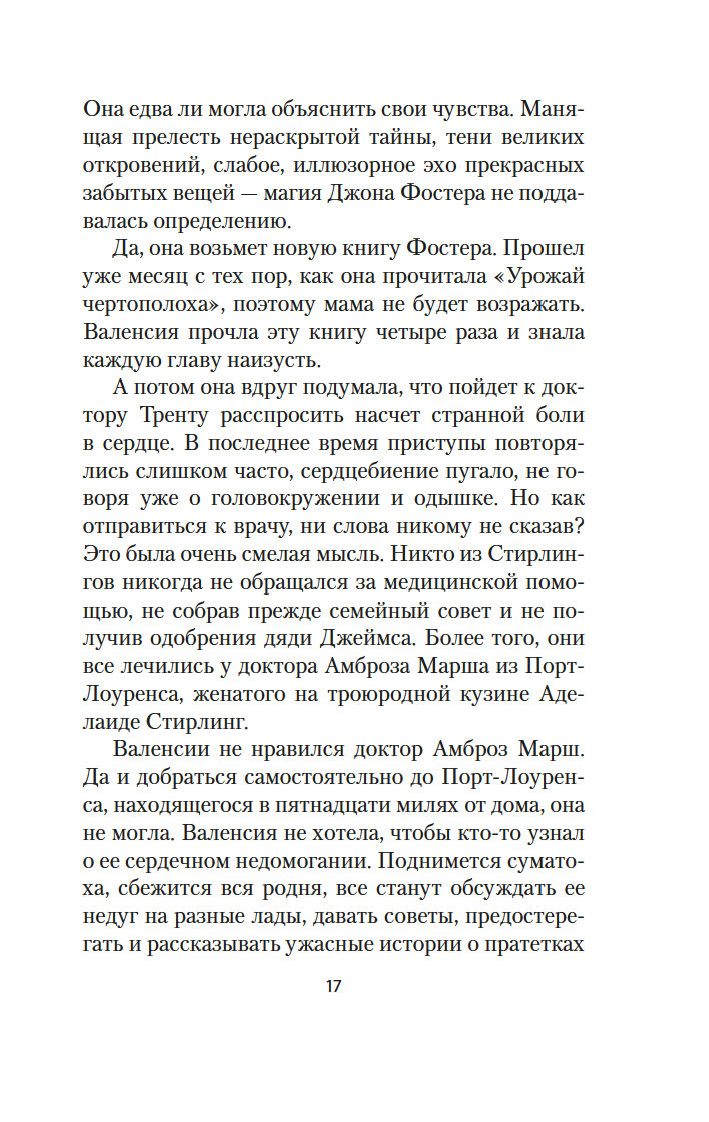 Она едва ли могла объяснить свои чувства. Манящая прелесть нераскрытой тайны, тени великих откровений, слабое, иллюзорное эхо прекрасных забытых вещей — магия Джона Фостера не поддавалась определению.

Да, она возьмет новую книгу Фостера. Прошел уже месяц с тех пор, как она прочитала «Урожай чертополоха», поэтому мама не будет возражать. Валенсия прочла эту книгу четыре раза и знала каждую главу наизусть.

А потом она вдруг подумала, что пойдет к доктору Тренту расспросить насчет странной боли в сердце. В последнее время приступы повторялись слишком часто, сердцебиение пугало, не говоря уже о головокружении и одышке. Но как отправиться к врачу, ни слова никому не сказав? Это была очень смелая мысль. Никто из Стирлингов никогда не обращался за медицинской помощью, не собрав прежде семейный совет и не получив одобрения дяди Джеймса. Более того, они все лечились у доктора Амброза Марша из Порт-Лоуренса, женатого на троюродной кузине Аделаиде Стирлинг.

Валенсии не нравился доктор Амброз Марш. Да и добраться самостоятельно до Порт-Лоуренса, находящегося в пятнадцати милях от дома, она не могла. Валенсия не хотела, чтобы кто-то узнал о ее сердечном недомогании. Поднимется суматоха, сбежится вся родня, все станут обсуждать ее недуг на разные лады, давать советы, предостерегать и рассказывать ужасные истории о пратетках

17